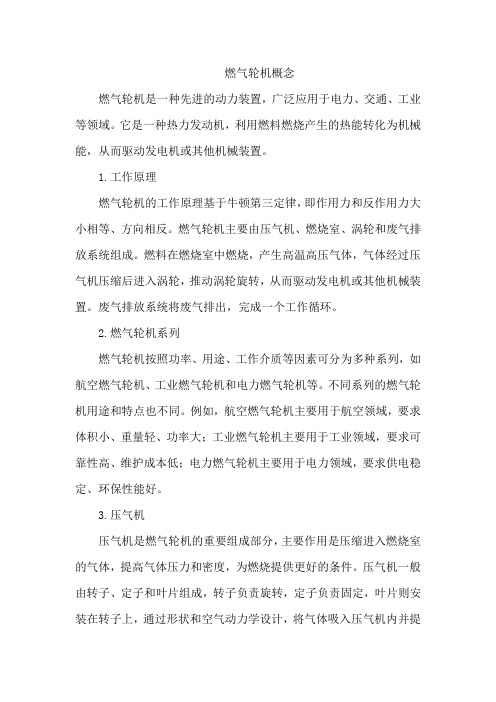 燃气轮机概念

燃气轮机是一种先进的动力装置，广泛应用于电力、交通、工业等领域。它是一种热力发动机，利用燃料燃烧产生的热能转化为机械能，从而驱动发电机或其他机械装置。

1.工作原理

燃气轮机的工作原理基于牛顿第三定律，即作用力和反作用力大小相等、方向相反。燃气轮机主要由压气机、燃烧室、涡轮和废气排放系统组成。燃料在燃烧室中燃烧，产生高温高压气体，气体经过压气机压缩后进入涡轮，推动涡轮旋转，从而驱动发电机或其他机械装置。废气排放系统将废气排出，完成一个工作循环。

2.燃气轮机系列

燃气轮机按照功率、用途、工作介质等因素可分为多种系列，如航空燃气轮机、工业燃气轮机和电力燃气轮机等。不同系列的燃气轮机用途和特点也不同。例如，航空燃气轮机主要用于航空领域，要求体积小、重量轻、功率大；工业燃气轮机主要用于工业领域，要求可靠性高、维护成本低；电力燃气轮机主要用于电力领域，要求供电稳定、环保性能好。

3.压气机

压气机是燃气轮机的重要组成部分，主要作用是压缩进入燃烧室的气体，提高气体压力和密度，为燃烧提供更好的条件。压气机一般由转子、定子和叶片组成，转子负责旋转，定子负责固定，叶片则安装在转子上，通过形状和空气动力学设计，将气体吸入压气机内并提